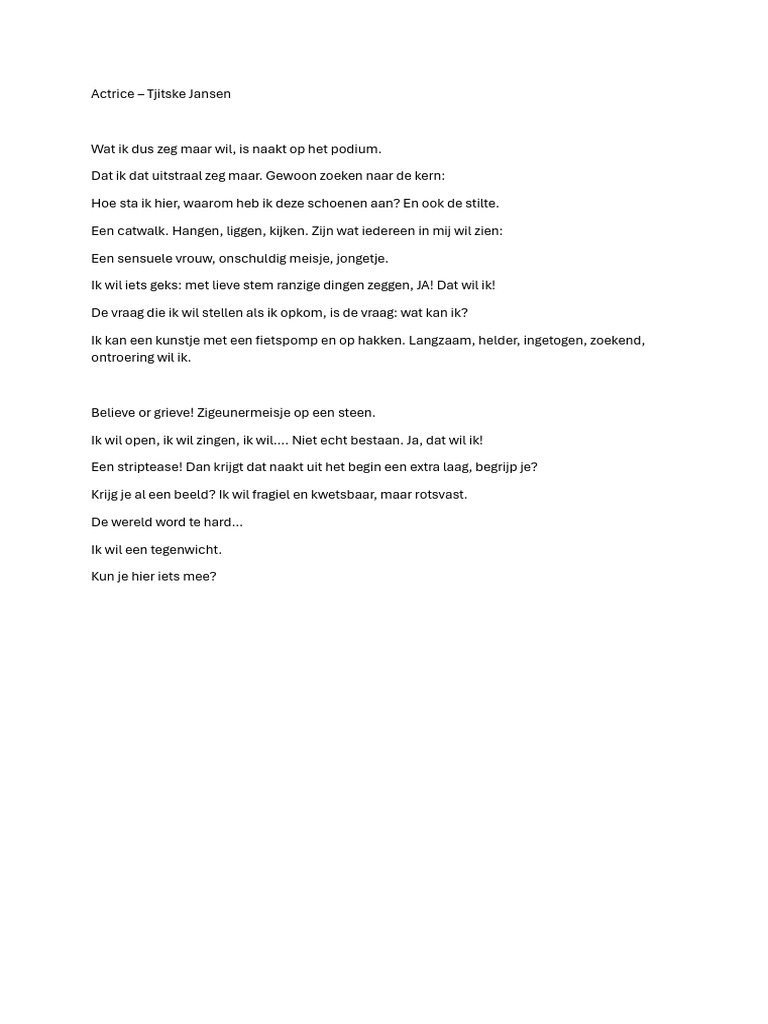 Actrice – Tjitske Jansen

Wat ik dus zeg maar wil, is naakt op het podium.

Dat ik dat uitstraal zeg maar. Gewoon zoeken naar de kern:

Hoe sta ik hier, waarom heb ik deze schoenen aan? En ook de stilte.

Een catwalk. Hangen, liggen, kijken. Zijn wat iedereen in mij wil zien:

Een sensuele vrouw, onschuldig meisje, jongetje.

Ik wil iets geks: met lieve stem ranzige dingen zeggen, JA! Dat wil ik!

De vraag die ik wil stellen als ik opkom, is de vraag: wat kan ik?

Ik kan een kunstje met een fietspomp en op hakken. Langzaam, helder, ingetogen, zoekend, ontroering wil ik.

Believe or grieve! Zigeunermeisje op een steen.

Ik wil open, ik wil zingen, ik wil.... Niet echt bestaan. Ja, dat wil ik!

Een striptease! Dan krijgt dat naakt uit het begin een extra laag, begrijp je?

Krijg je al een beeld? Ik wil fragiel en kwetsbaar, maar rotsvast.

De wereld word te hard...

Ik wil een tegenwicht.

Kun je hier iets mee?